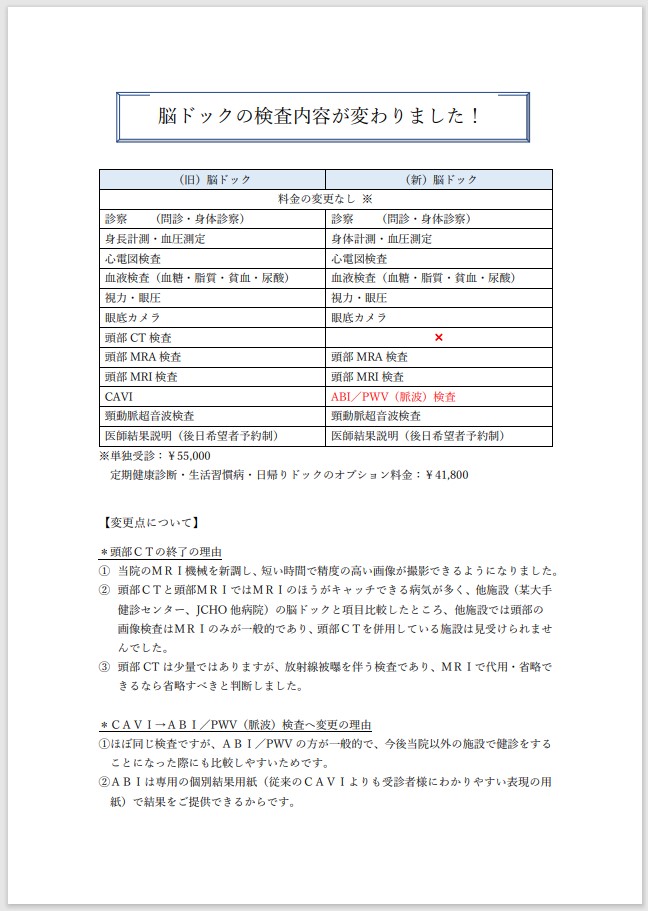 脳ドックの検査内容が変わりました！

| （旧）脳ドック | （新）脳ドック |
|---|---|
| 料金の変更なし ※ | |
| 診察　　（問診・身体診察） | 診察　　（問診・身体診察） |
| 身長計測・血圧測定 | 身体計測・血圧測定 |
| 心電図検査 | 心電図検査 |
| 血液検査（血糖・脂質・貧血・尿酸） | 血液検査（血糖・脂質・貧血・尿酸） |
| 視力・眼圧 | 視力・眼圧 |
| 眼底カメラ | 眼底カメラ |
| 頭部 CT 検査 | × |
| 頭部 MRA 検査 | 頭部 MRA 検査 |
| 頭部 MRI 検査 | 頭部 MRI 検査 |
| CAVI | ABI／PWV（脈波）検査 |
| 頸動脈超音波検査 | 頸動脈超音波検査 |
| 医師結果説明（後日希望者予約制） | 医師結果説明（後日希望者予約制） |

※単独受診：￥55,000
定期健康診断・生活習慣病・日帰りドックのオプション料金：￥41,800

【変更点について】

＊頭部ＣＴの終了の理由
① 当院のＭＲＩ機械を新調し、短い時間で精度の高い画像が撮影できるようになりました。
② 頭部ＣＴと頭部ＭＲＩではＭＲＩのほうがキャッチできる病気が多く、他施設（某大手健診センター、JCHO 他病院）の脳ドックと項目比較したところ、他施設では頭部の画像検査はＭＲＩのみが一般的であり、頭部ＣＴを併用している施設は見受けられませんでした。
③ 頭部 CT は少量ではありますが、放射線被曝を伴う検査であり、ＭＲＩで代用・省略できるなら省略すべきと判断しました。

＊ＣＡＶＩ→ＡＢＩ／PWV（脈波）検査へ変更の理由
①ほぼ同じ検査ですが、ＡＢＩ／PWV の方が一般的で、今後当院以外の施設で健診をすることになった際にも比較しやすいためです。
②ＡＢＩは専用の個別結果用紙（従来のＣＡＶＩよりも受診者様にわかりやすい表現の用紙）で結果をご提供できるからです。